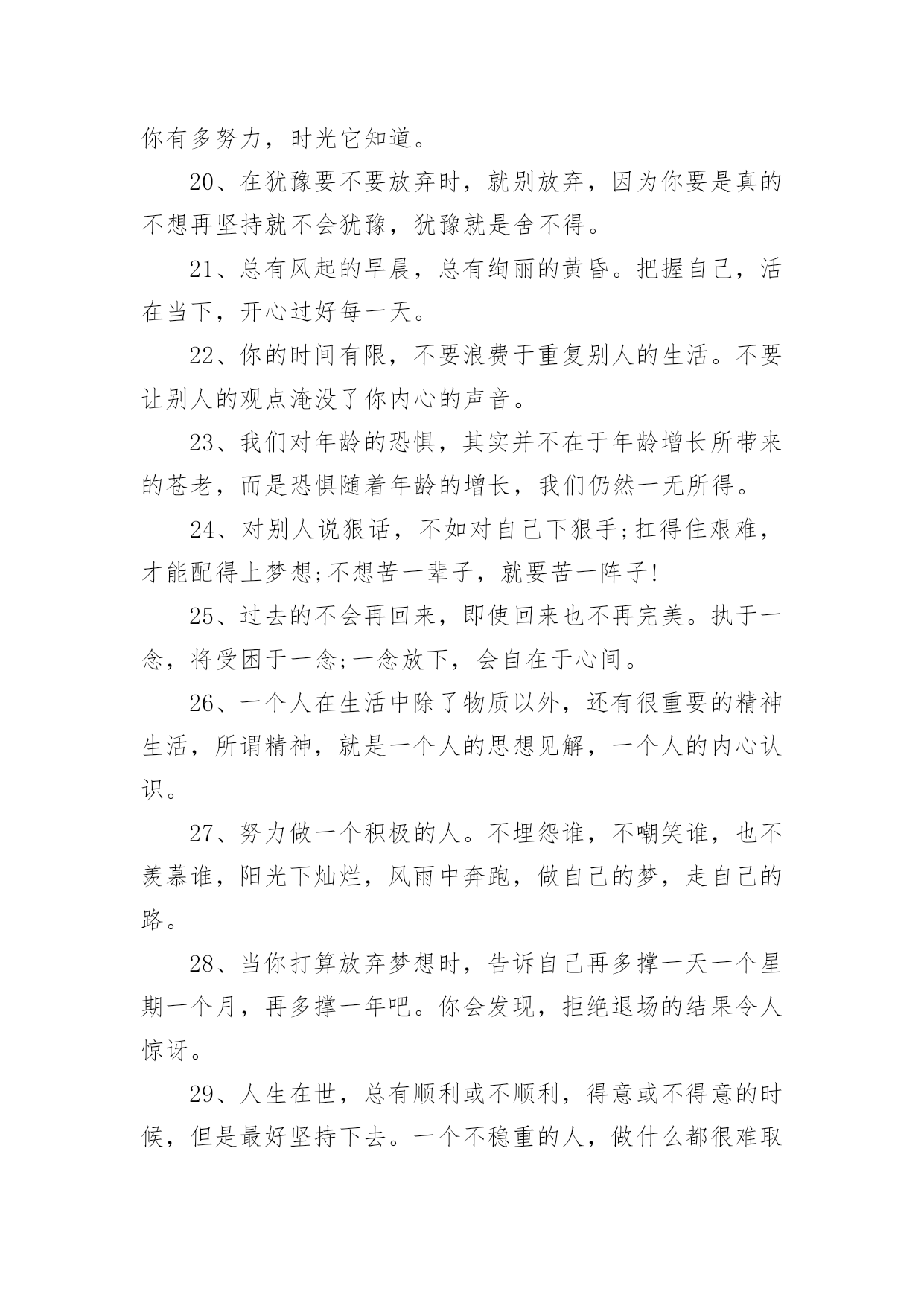 你有多努力，时光它知道。

20、在犹豫要不要放弃时，就别放弃，因为你要是真的不想再坚持就不会犹豫，犹豫就是舍不得。

21、总有风起的早晨，总有绚丽的黄昏。把握自己，活在当下，开心过好每一天。

22、你的时间有限，不要浪费于重复别人的生活。不要让别人的观点淹没了你内心的声音。

23、我们对年龄的恐惧，其实并不在于年龄增长所带来的苍老，而是恐惧随着年龄的增长，我们仍然一无所得。

24、对别人说狠话，不如对自己下狠手;扛得住艰难，才能配得上梦想;不想苦一辈子，就要苦一阵子!

25、过去的不会再回来，即使回来也不再完美。执于一念，将受困于一念;一念放下，会自在于心间。

26、一个人在生活中除了物质以外，还有很重要的精神生活，所谓精神，就是一个人的思想见解，一个人的内心认识。

27、努力做一个积极的人。不埋怨谁，不嘲笑谁，也不羡慕谁，阳光下灿烂，风雨中奔跑，做自己的梦，走自己的路。

28、当你打算放弃梦想时，告诉自己再多撑一天一个星期一个月，再多撑一年吧。你会发现，拒绝退场的结果令人惊讶。

29、人生在世，总有顺利或不顺利，得意或不得意的时候，但是最好坚持下去。一个不稳重的人，做什么都很难取